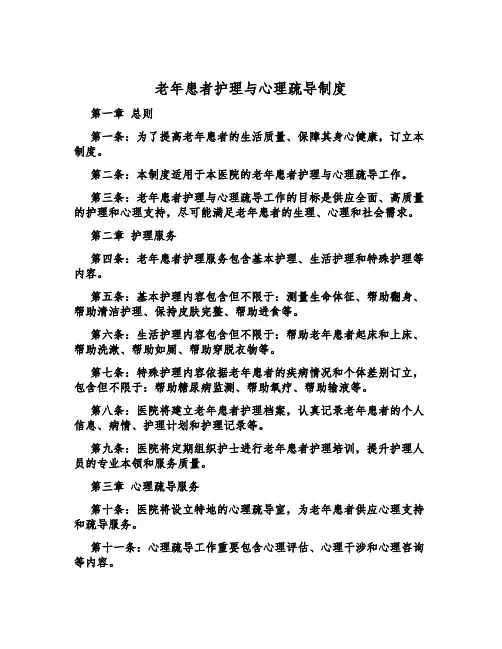 老年患者护理与心理疏导制度

第一章 总则

第一条：为了提高老年患者的生活质量、保障其身心健康，订立本制度。

第二条：本制度适用于本医院的老年患者护理与心理疏导工作。

第三条：老年患者护理与心理疏导工作的目标是供应全面、高质量的护理和心理支持，尽可能满足老年患者的生理、心理和社会需求。

第二章 护理服务

第四条：老年患者护理服务包含基本护理、生活护理和特殊护理等内容。

第五条：基本护理内容包含但不限于：测量生命体征、帮助翻身、帮助清洁护理、保持皮肤完整、帮助进食等。

第六条：生活护理内容包含但不限于：帮助老年患者起床和上床、帮助洗漱、帮助如厕、帮助穿脱衣物等。

第七条：特殊护理内容依据老年患者的疾病情况和个体差别订立，包含但不限于：帮助糖尿病监测、帮助氧疗、帮助输液等。

第八条：医院将建立老年患者护理档案，认真记录老年患者的个人信息、病情、护理计划和护理记录等。

第九条：医院将定期组织护士进行老年患者护理培训，提升护理人员的专业本领和服务质量。

第三章 心理疏导服务

第十条：医院将设立特地的心理疏导室，为老年患者供应心理支持和疏导服务。

第十一条：心理疏导工作重要包含心理评估、心理干涉和心理咨询等内容。